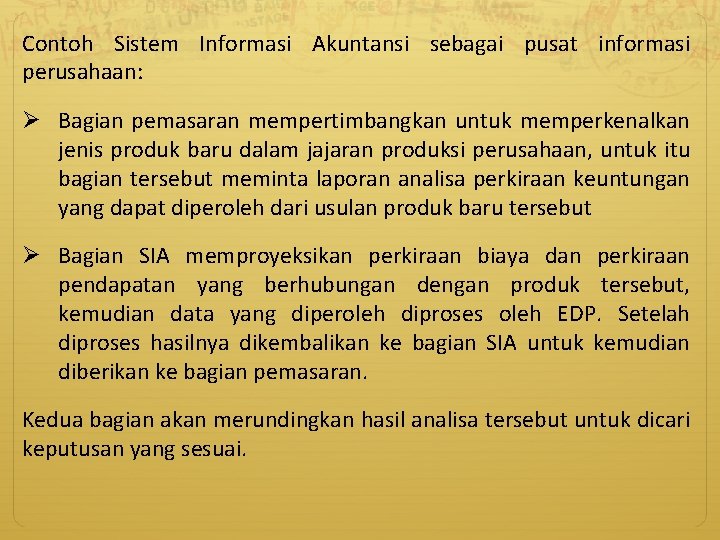 Contoh Sistem Informasi Akuntansi sebagai pusat informasi perusahaan:

➢ Bagian pemasaran mempertimbangkan untuk memperkenalkan jenis produk baru dalam jajaran produksi perusahaan, untuk itu bagian tersebut meminta laporan analisa perkiraan keuntungan yang dapat diperoleh dari usulan produk baru tersebut

➢ Bagian SIA memproyeksikan perkiraan biaya dan perkiraan pendapatan yang berhubungan dengan produk tersebut, kemudian data yang diperoleh diproses oleh EDP. Setelah diproses hasilnya dikembalikan ke bagian SIA untuk kemudian diberikan ke bagian pemasaran.

Kedua bagian akan merundingkan hasil analisa tersebut untuk dicari keputusan yang sesuai.